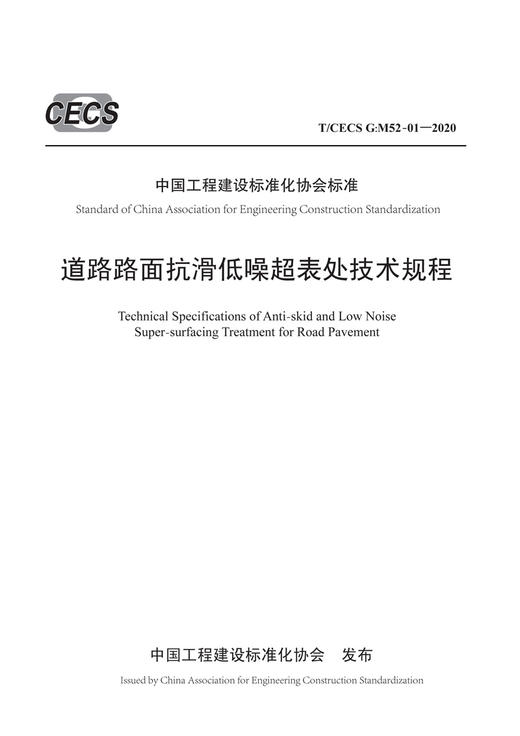 CECS

T/CECS G:M52-01—2020

中国工程建设标准化协会标准

Standard of China Association for Engineering Construction Standardization

道路路面抗滑低噪超表处技术规程

Technical Specifications of Anti-skid and Low Noise Super-surfacing Treatment for Road Pavement

中国工程建设标准化协会 发布

Issued by China Association for Engineering Construction Standardization